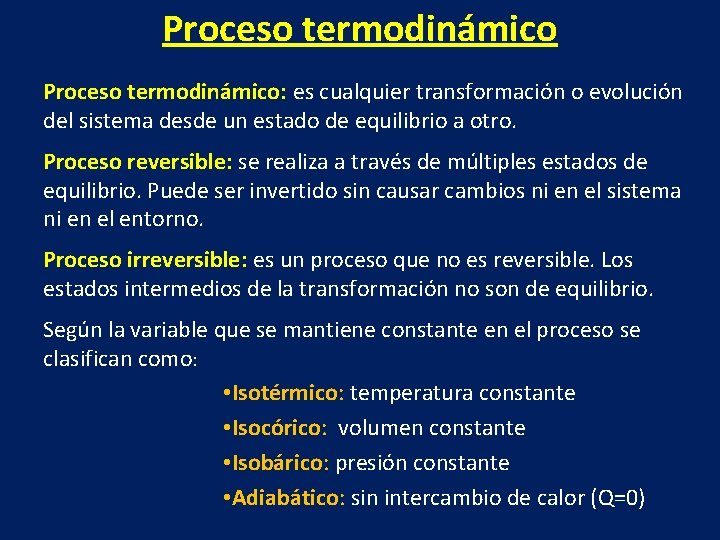 Proceso termodinámico

Proceso termodinámico: es cualquier transformación o evolución del sistema desde un estado de equilibrio a otro.

Proceso reversible: se realiza a través de múltiples estados de equilibrio. Puede ser invertido sin causar cambios ni en el sistema ni en el entorno.

Proceso irreversible: es un proceso que no es reversible. Los estados intermedios de la transformación no son de equilibrio.

Según la variable que se mantiene constante en el proceso se clasifican como:

•Isotérmico: temperatura constante

•Isocórico: volumen constante

•Isobárico: presión constante

•Adiabático: sin intercambio de calor (Q=0)